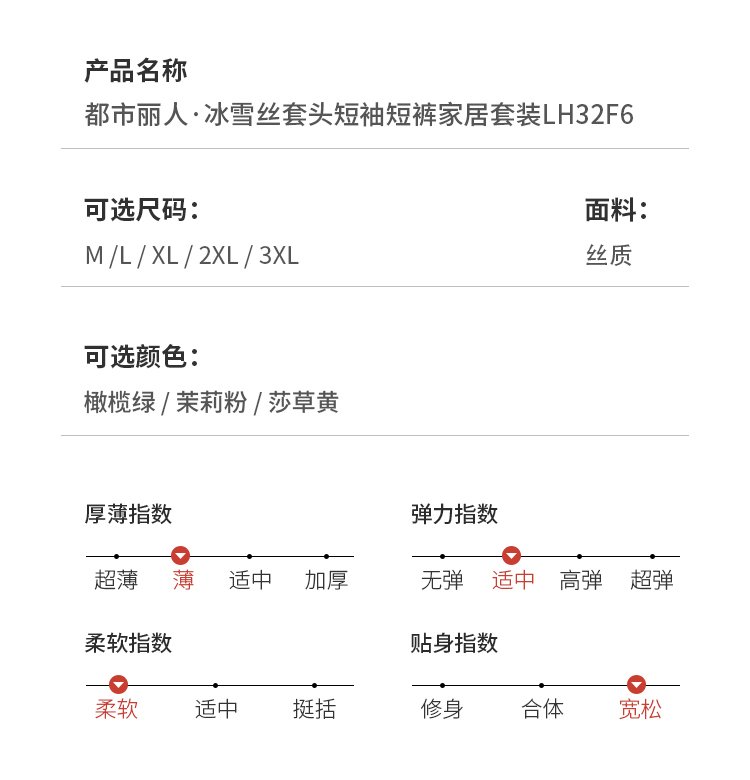 产品名称
都市丽人·冰雪丝套头短袖短裤家居套装LH32F6

可选尺码：
M /L / XL / 2XL / 3XL

面料：
丝质

可选颜色：
橄榄绿 / 茉莉粉 / 莎草黄

厚薄指数
超薄 薄 适中 加厚

弹力指数
无弹 适中 高弹 超弹

柔软指数
柔软 适中 挺括

贴身指数
修身 合体 宽松